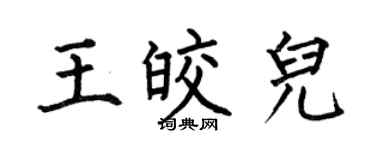 王皎兒

词典网